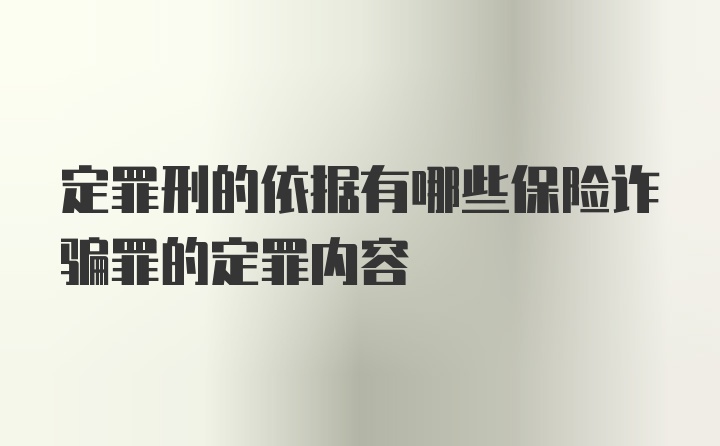 定罪刑的依据有哪些保险诈骗罪的定罪内容